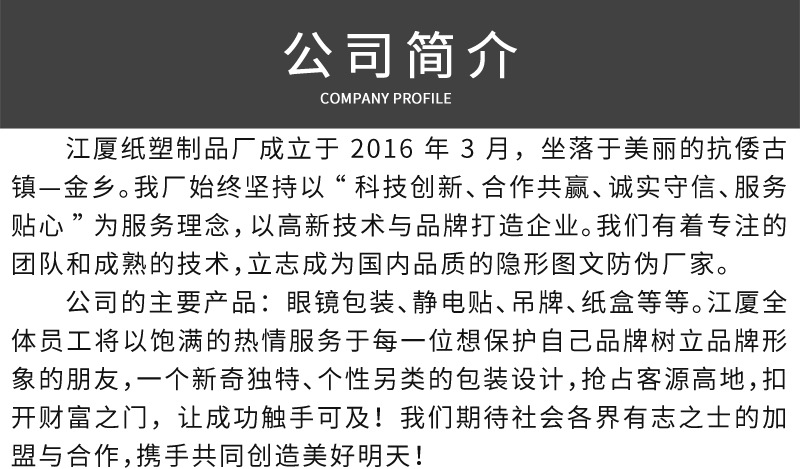 公司简介
COMPANY PROFILE

江厦纸塑制品厂成立于 2016 年 3 月，坐落于美丽的抗倭古镇—金乡。我厂始终坚持以“科技创新、合作共赢、诚实守信、服务贴心”为服务理念，以高新技术与品牌打造企业。我们有着专注的团队和成熟的技术，立志成为国内品质的隐形图文防伪厂家。

公司的主要产品：眼镜包装、静电贴、吊牌、纸盒等等。江厦全体员工将以饱满的热情服务于每一位想保护自己品牌树立品牌形象的朋友，一个新奇独特、个性另类的包装设计，抢占客源高地，扣开财富之门，让成功触手可及！我们期待社会各界有志之士的加盟与合作，携手共同创造美好明天！